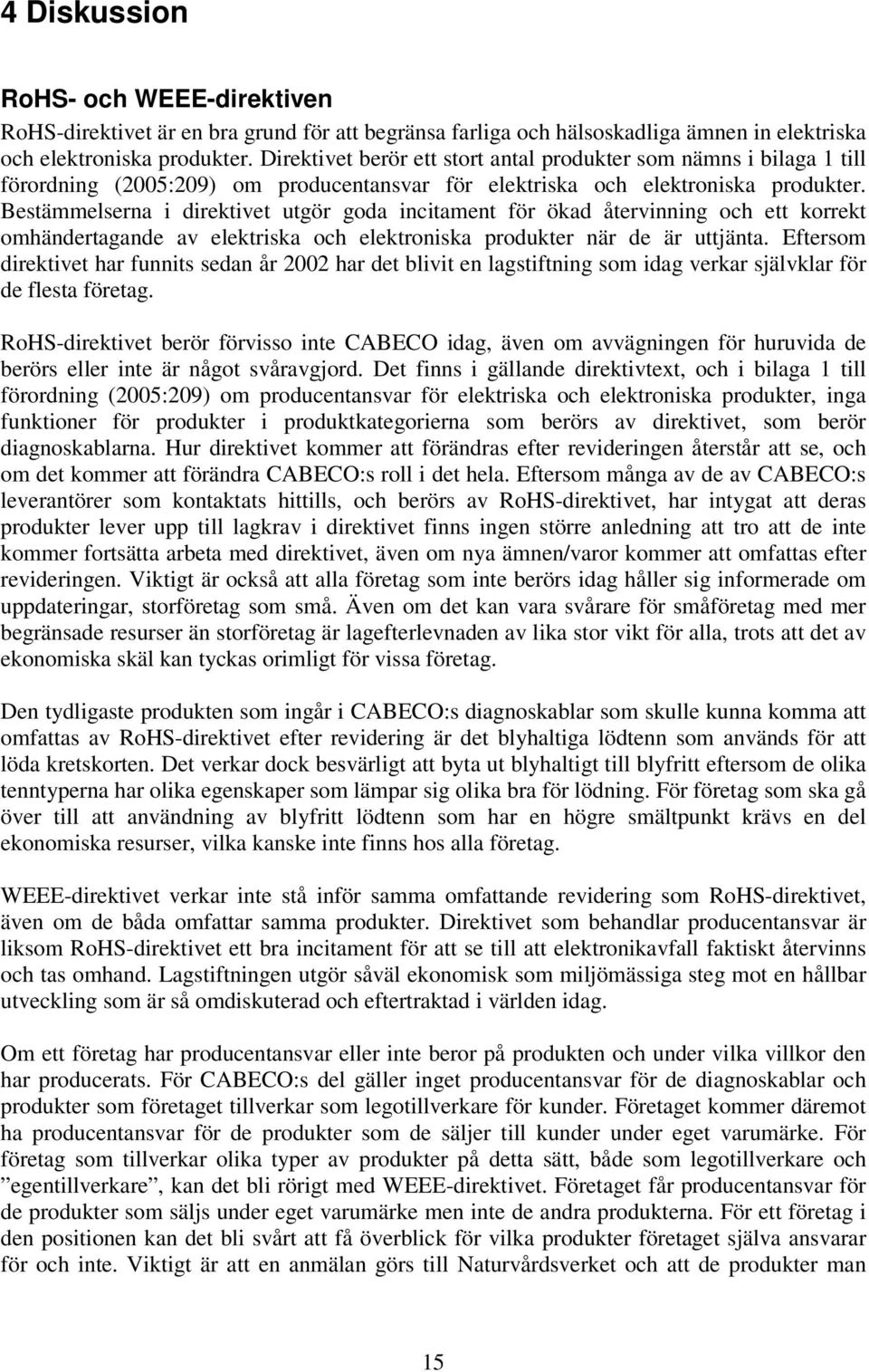 4 Diskussion

RoHS- och WEEE-direktiven

RoHS-direktivet är en bra grund för att begränsa farliga och hälsoskadliga ämnen in elektriska och elektroniska produkter. Direktivet berör ett stort antal produkter som nämns i bilaga 1 till förordning (2005:209) om producentansvar för elektriska och elektroniska produkter. Bestämmelserna i direktivet utgör goda incitament för ökad återvinning och ett korrekt omhändertagande av elektriska och elektroniska produkter när de är uttjänta. Eftersom direktivet har funnits sedan år 2002 har det blivit en lagstiftning som idag verkar självklar för de flesta företag.

RoHS-direktivet berör förvisso inte CABECO idag, även om avvägningen för huruvida de berörs eller inte är något svåravgjord. Det finns i gällande direktivtext, och i bilaga 1 till förordning (2005:209) om producentansvar för elektriska och elektroniska produkter, inga funktioner för produkter i produktkategorierna som berörs av direktivet, som berör diagnoskablarna. Hur direktivet kommer att förändras efter revideringen återstår att se, och om det kommer att förändra CABECO:s roll i det hela. Eftersom många av de av CABECO:s leverantörer som kontaktats hittills, och berörs av RoHS-direktivet, har intygat att deras produkter lever upp till lagkrav i direktivet finns ingen större anledning att tro att de inte kommer fortsätta arbeta med direktivet, även om nya ämnen/varor kommer att omfattas efter revideringen. Viktigt är också att alla företag som inte berörs idag håller sig informerade om uppdateringar, storföretag som små. Även om det kan vara svårare för småföretag med mer begränsade resurser än storföretag är lagefterlevnaden av lika stor vikt för alla, trots att det av ekonomiska skäl kan tyckas orimligt för vissa företag.

Den tydligaste produkten som ingår i CABECO:s diagnoskablar som skulle kunna komma att omfattas av RoHS-direktivet efter revidering är det blyhaltiga lödtenn som används för att löda kretskorten. Det verkar dock besvärligt att byta ut blyhaltigt till blyfritt eftersom de olika tenntyperna har olika egenskaper som lämpar sig olika bra för lödning. För företag som ska gå över till att användning av blyfritt lödtenn som har en högre smältpunkt krävs en del ekonomiska resurser, vilka kanske inte finns hos alla företag.

WEEE-direktivet verkar inte stå inför samma omfattande revidering som RoHS-direktivet, även om de båda omfattar samma produkter. Direktivet som behandlar producentansvar är liksom RoHS-direktivet ett bra incitament för att se till att elektronikavfall faktiskt återvinns och tas omhand. Lagstiftningen utgör såväl ekonomisk som miljömässiga steg mot en hållbar utveckling som är så omdiskuterad och eftertraktad i världen idag.

Om ett företag har producentansvar eller inte beror på produkten och under vilka villkor den har producerats. För CABECO:s del gäller inget producentansvar för de diagnoskablar och produkter som företaget tillverkar som legotillverkare för kunder. Företaget kommer däremot ha producentansvar för de produkter som de säljer till kunder under eget varumärke. För företag som tillverkar olika typer av produkter på detta sätt, både som legotillverkare och ”egentillverkare”, kan det bli rörigt med WEEE-direktivet. Företaget får producentansvar för de produkter som säljs under eget varumärke men inte de andra produkterna. För ett företag i den positionen kan det bli svårt att få överblick för vilka produkter företaget själva ansvarar för och inte. Viktigt är att en anmälan görs till Naturvårdsverket och att de produkter man

15